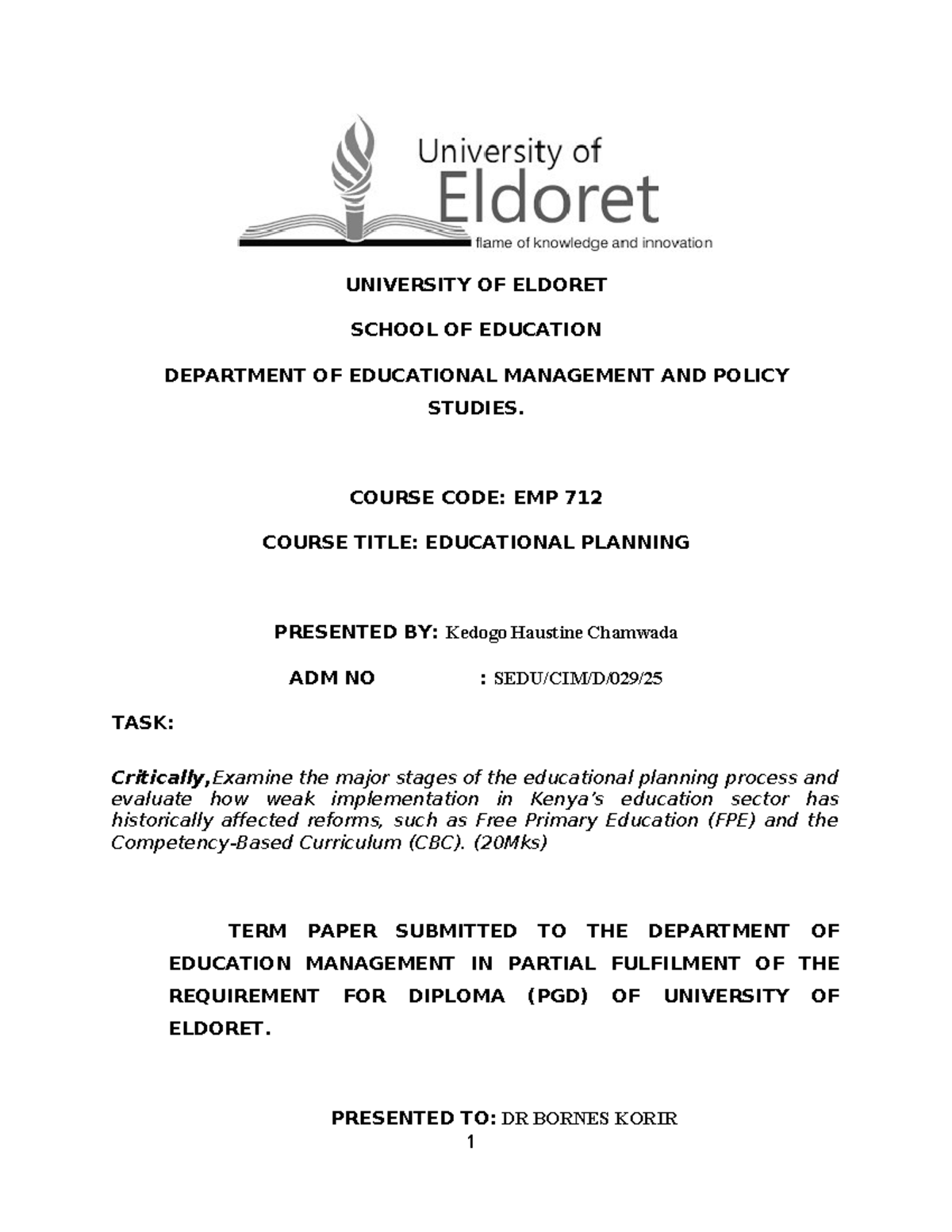 University of Eldoret
flame of knowledge and innovation

UNIVERSITY OF ELDORET

SCHOOL OF EDUCATION

DEPARTMENT OF EDUCATIONAL MANAGEMENT AND POLICY STUDIES.

COURSE CODE: EMP 712

COURSE TITLE: EDUCATIONAL PLANNING

PRESENTED BY: Kedogo Haustine Chamwada

ADM NO : SEDU/CIM/D/029/25

TASK:

Critically,Examine the major stages of the educational planning process and evaluate how weak implementation in Kenya's education sector has historically affected reforms, such as Free Primary Education (FPE) and the Competency-Based Curriculum (CBC). (20Mks)

TERM PAPER SUBMITTED TO THE DEPARTMENT OF EDUCATION MANAGEMENT IN PARTIAL FULFILMENT OF THE REQUIREMENT FOR DIPLOMA (PGD) OF UNIVERSITY OF ELDORET.

PRESENTED TO: DR BORNES KORIR

1